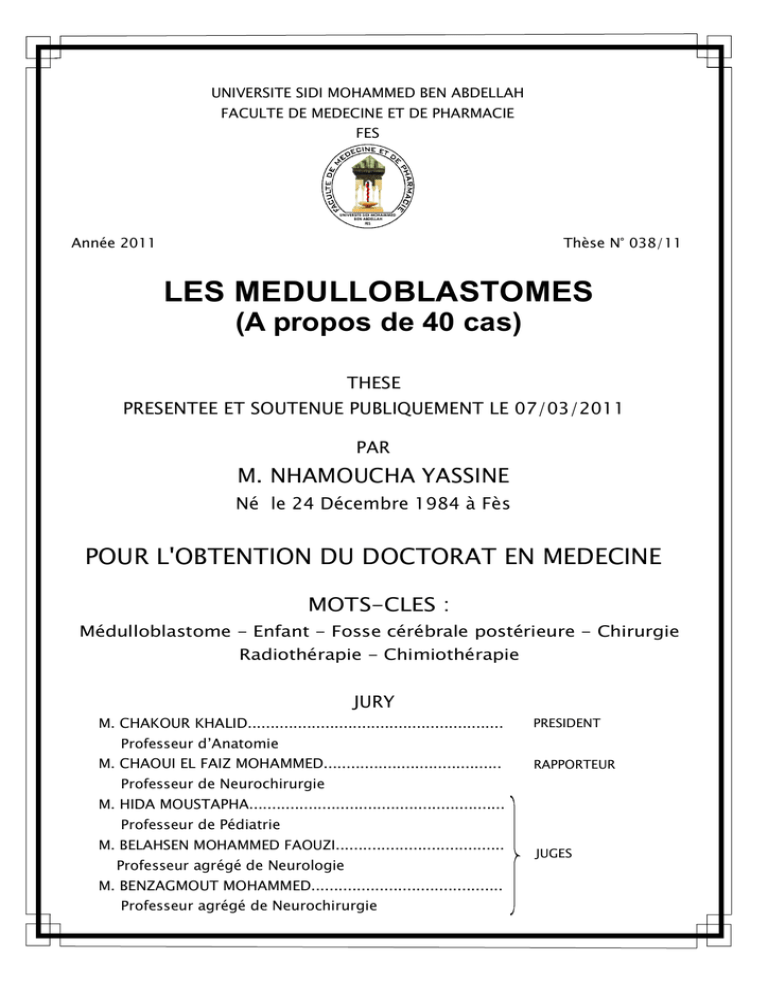 UNIVERSITE SIDI MOHAMMED BEN ABDELLAH
FACULTE DE MEDECINE ET DE PHARMACIE
FES

FACULTE DE MEDECINE ET DE PHARMACIE
UNIVERSITE SIDI MOHAMMED BEN ABDELLAH
FES

Année 2011

Thèse N° 038/11

LES MEDULLOBLASTOMES
(A propos de 40 cas)

THESE
PRESENTEE ET SOUTENUE PUBLIQUEMENT LE 07/03/2011

PAR
M. NHAMOUCHA YASSINE
Né le 24 Décembre 1984 à Fès

POUR L'OBTENTION DU DOCTORAT EN MEDECINE

MOTS-CLES :
Médulloblastome - Enfant - Fosse cérébrale postérieure - Chirurgie
Radiothérapie - Chimiothérapie

JURY
M. CHAKOUR KHALID........................................................ PRESIDENT
Professeur d'Anatomie
M. CHAOUI EL FAIZ MOHAMMED....................................... RAPPORTEUR
Professeur de Neurochirurgie
M. HIDA MOUSTAPHA........................................................
Professeur de Pédiatrie
M. BELAHSEN MOHAMMED FAOUZI.....................................
Professeur agrégé de Neurologie
M. BENZAGMOUT MOHAMMED..........................................
Professeur agrégé de Neurochirurgie
JUGES